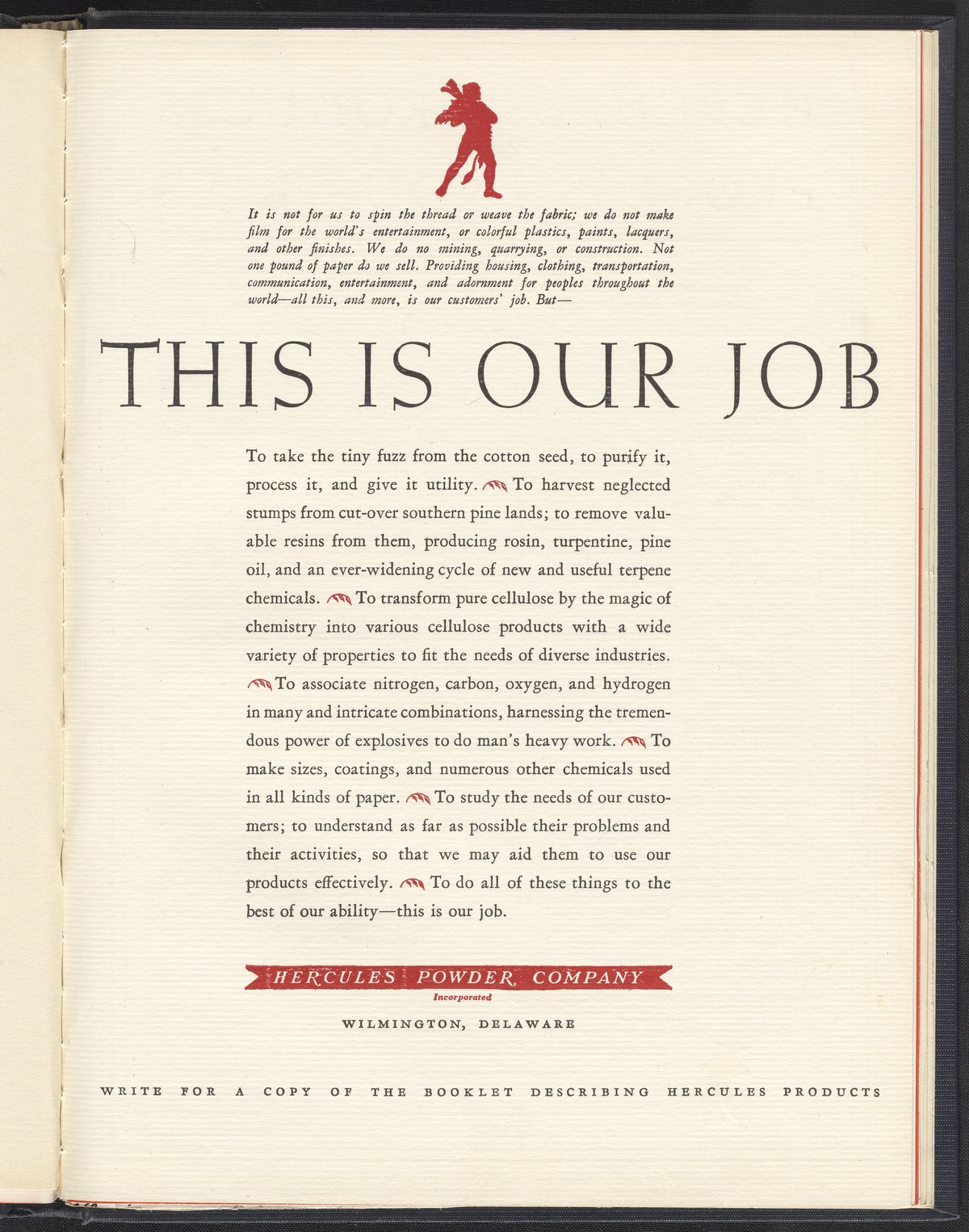 It is not for us to spin the thread or weave the fabric; we do not make film for the world's entertainment, or colorful plastics, paints, lacquers, and other finishes. We do no mining, quarrying, or construction. Not one pound of paper do we sell. Providing housing, clothing, transportation, communication, entertainment, and adornment for peoples throughout the world—all this, and more, is our customers' job. But—

THIS IS OUR JOB

To take the tiny fuzz from the cotton seed, to purify it, process it, and give it utility. To harvest neglected stumps from cut-over southern pine lands; to remove valuable resins from them, producing rosin, turpentine, pine oil, and an ever-widening cycle of new and useful terpene chemicals. To transform pure cellulose by the magic of chemistry into various cellulose products with a wide variety of properties to fit the needs of diverse industries. To associate nitrogen, carbon, oxygen, and hydrogen in many and intricate combinations, harnessing the tremendous power of explosives to do man's heavy work. To make sizes, coatings, and numerous other chemicals used in all kinds of paper. To study the needs of our customers; to understand as far as possible their problems and their activities, so that we may aid them to use our products effectively. To do all of these things to the best of our ability—this is our job.

HERCULES POWDER COMPANY
Incorporated

WILMINGTON, DELAWARE

WRITE FOR A COPY OF THE BOOKLET DESCRIBING HERCULES PRODUCTS